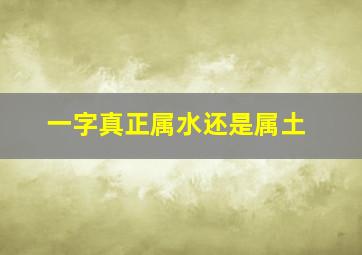 一字真正属水还是属土